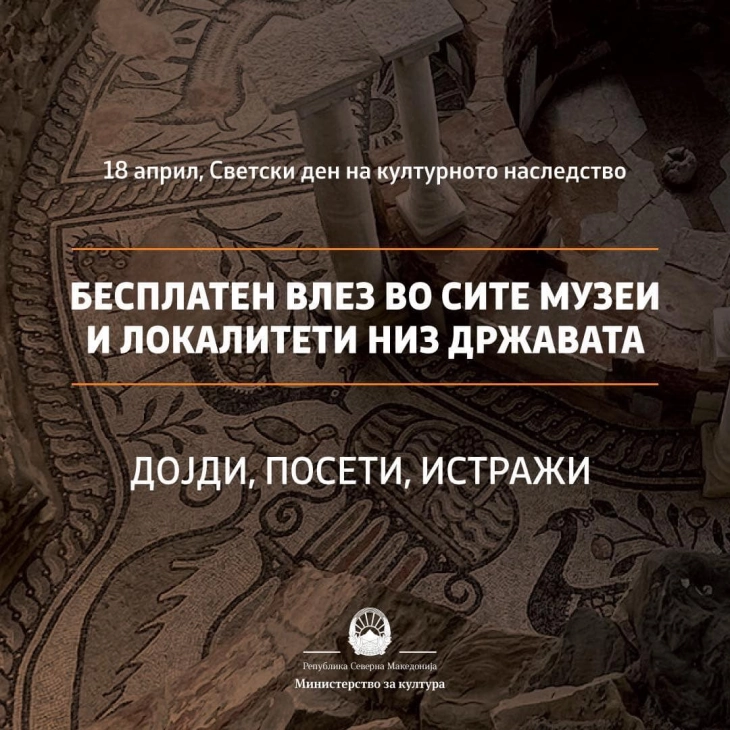 18 април, Светски ден на културното наследство

БЕСПЛАТЕН ВЛЕЗ ВО СИТЕ МУЗЕИ И ЛОКАЛИТЕТИ НИЗ ДРЖАВАТА

ДОЈДИ, ПОСЕТИ, ИСТРАЖИ

Република Северна Македонија
Министерство за култура